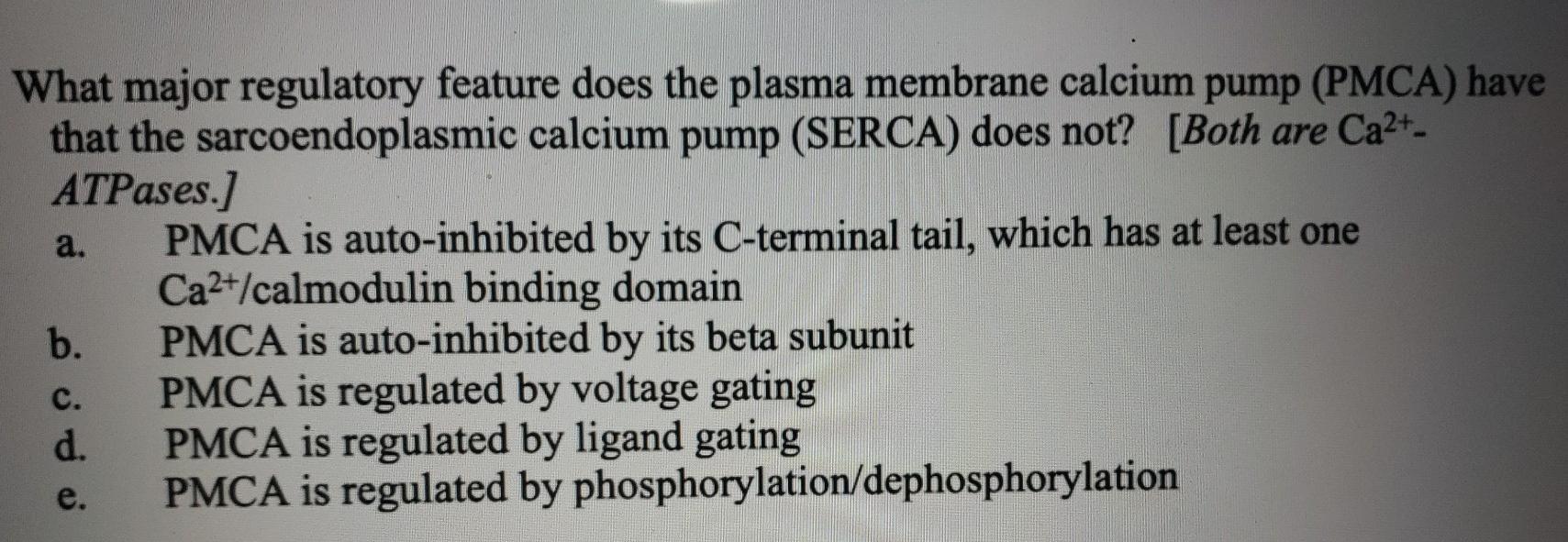 What major regulatory feature does the plasma membrane calcium pump (PMCA) have that the sarcoendoplasmic calcium pump (SERCA) does not? [Both are $Ca^{2+}$-ATPases.]

a. PMCA is auto-inhibited by its C-terminal tail, which has at least one $Ca^{2+}$/calmodulin binding domain
b. PMCA is auto-inhibited by its beta subunit
c. PMCA is regulated by voltage gating
d. PMCA is regulated by ligand gating
e. PMCA is regulated by phosphorylation/dephosphorylation